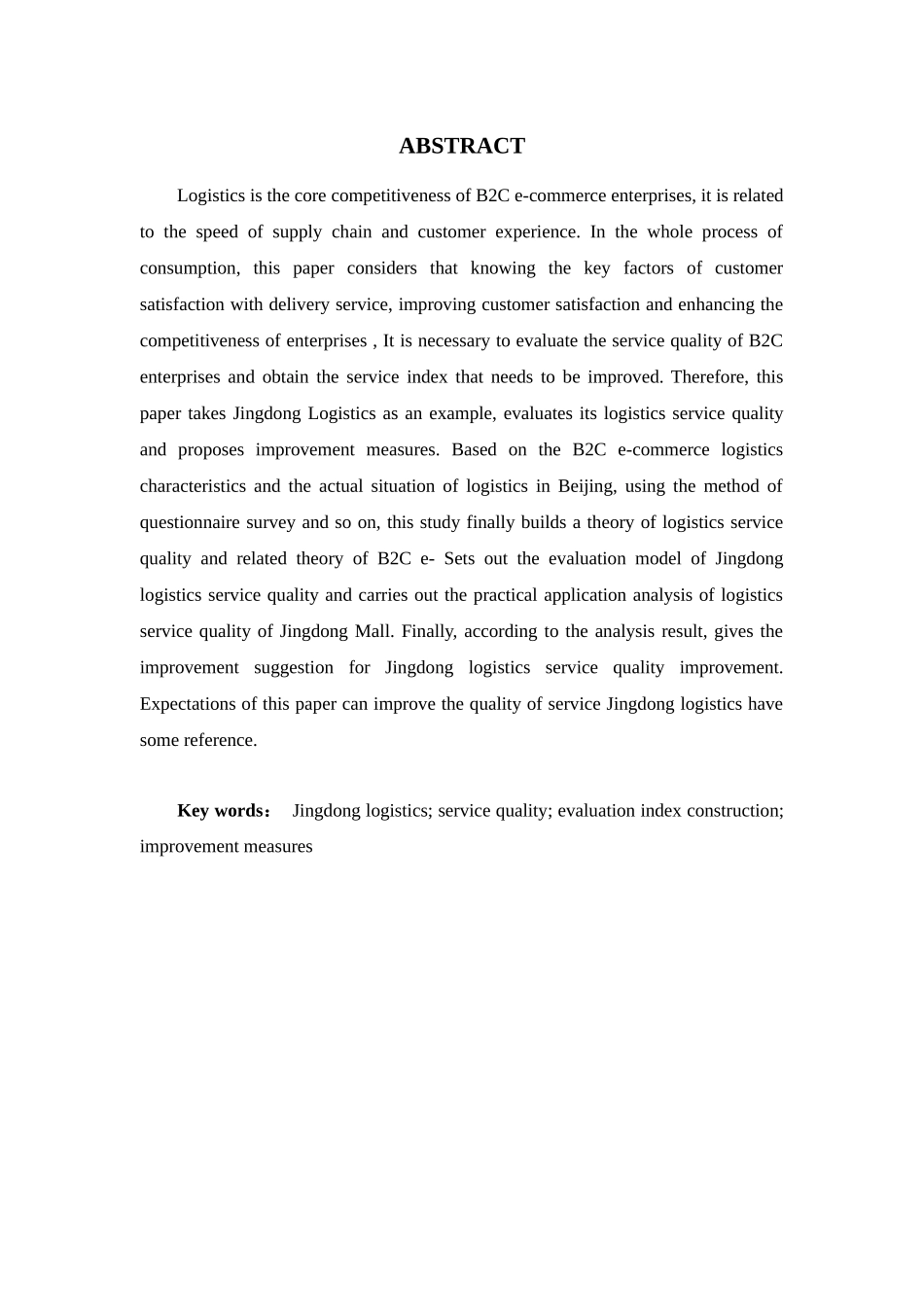 ABSTRACT

Logistics is the core competitiveness of B2C e-commerce enterprises, it is related to the speed of supply chain and customer experience. In the whole process of consumption, this paper considers that knowing the key factors of customer satisfaction with delivery service, improving customer satisfaction and enhancing the competitiveness of enterprises , It is necessary to evaluate the service quality of B2C enterprises and obtain the service index that needs to be improved. Therefore, this paper takes Jingdong Logistics as an example, evaluates its logistics service quality and proposes improvement measures. Based on the B2C e-commerce logistics characteristics and the actual situation of logistics in Beijing, using the method of questionnaire survey and so on, this study finally builds a theory of logistics service quality and related theory of B2C e- Sets out the evaluation model of Jingdong logistics service quality and carries out the practical application analysis of logistics service quality of Jingdong Mall. Finally, according to the analysis result, gives the improvement suggestion for Jingdong logistics service quality improvement. Expectations of this paper can improve the quality of service Jingdong logistics have some reference.

Key words： Jingdong logistics; service quality; evaluation index construction; improvement measures